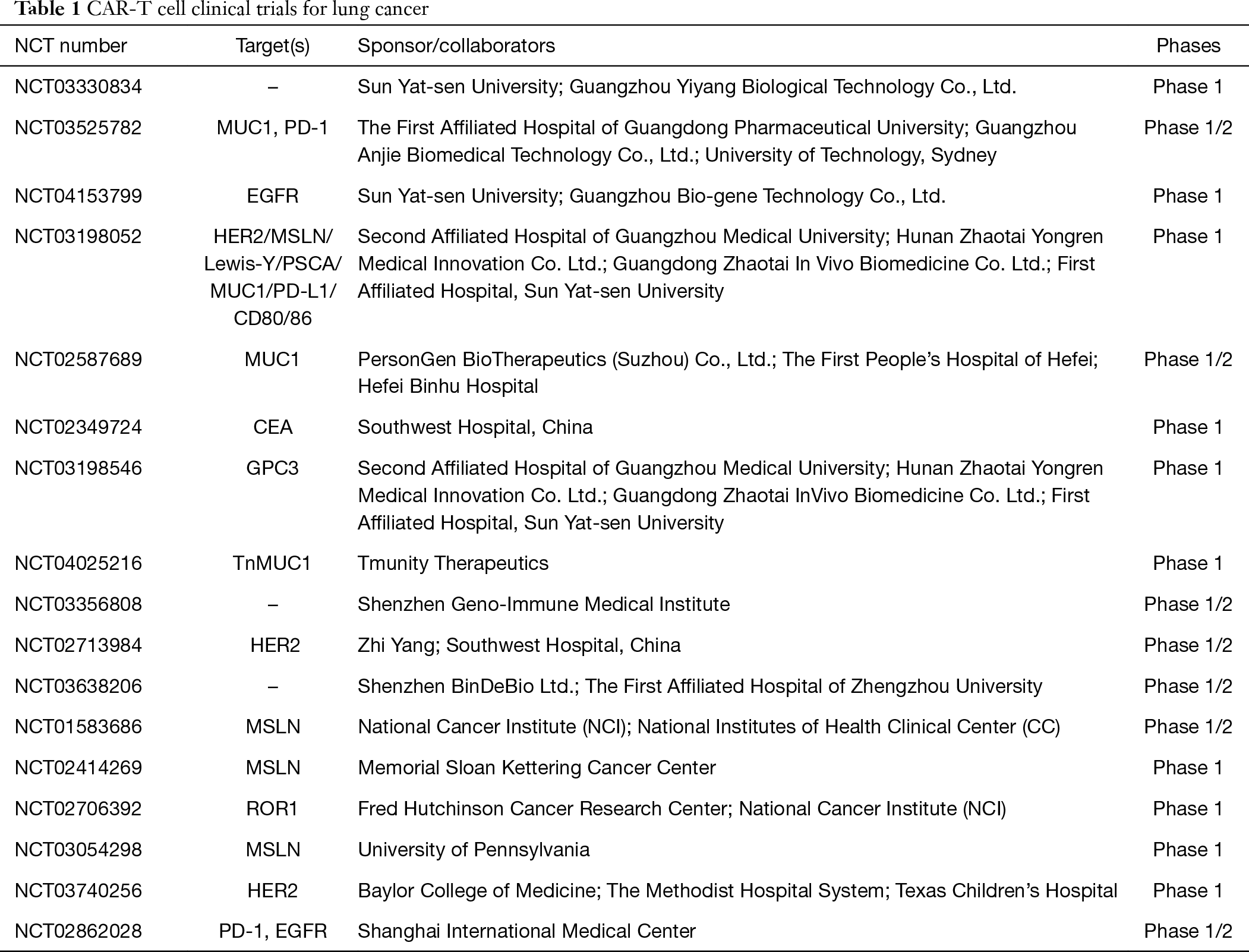 **Table 1** CAR-T cell clinical trials for lung cancer

| NCT number | Target(s) | Sponsor/collaborators | Phases |
|---|---|---|---|
| NCT03330834 | – | Sun Yat-sen University; Guangzhou Yiyang Biological Technology Co., Ltd. | Phase 1 |
| NCT03525782 | MUC1, PD-1 | The First Affiliated Hospital of Guangdong Pharmaceutical University; Guangzhou Anjie Biomedical Technology Co., Ltd.; University of Technology, Sydney | Phase 1/2 |
| NCT04153799 | EGFR | Sun Yat-sen University; Guangzhou Bio-gene Technology Co., Ltd. | Phase 1 |
| NCT03198052 | HER2/MSLN/ Lewis-Y/PSCA/ MUC1/PD-L1/ CD80/86 | Second Affiliated Hospital of Guangzhou Medical University; Hunan Zhaotai Yongren Medical Innovation Co. Ltd.; Guangdong Zhaotai In Vivo Biomedicine Co. Ltd.; First Affiliated Hospital, Sun Yat-sen University | Phase 1 |
| NCT02587689 | MUC1 | PersonGen BioTherapeutics (Suzhou) Co., Ltd.; The First People's Hospital of Hefei; Hefei Binhu Hospital | Phase 1/2 |
| NCT02349724 | CEA | Southwest Hospital, China | Phase 1 |
| NCT03198546 | GPC3 | Second Affiliated Hospital of Guangzhou Medical University; Hunan Zhaotai Yongren Medical Innovation Co. Ltd.; Guangdong Zhaotai InVivo Biomedicine Co. Ltd.; First Affiliated Hospital, Sun Yat-sen University | Phase 1 |
| NCT04025216 | TnMUC1 | Tmunity Therapeutics | Phase 1 |
| NCT03356808 | – | Shenzhen Geno-Immune Medical Institute | Phase 1/2 |
| NCT02713984 | HER2 | Zhi Yang; Southwest Hospital, China | Phase 1/2 |
| NCT03638206 | – | Shenzhen BinDeBio Ltd.; The First Affiliated Hospital of Zhengzhou University | Phase 1/2 |
| NCT01583686 | MSLN | National Cancer Institute (NCI); National Institutes of Health Clinical Center (CC) | Phase 1/2 |
| NCT02414269 | MSLN | Memorial Sloan Kettering Cancer Center | Phase 1 |
| NCT02706392 | ROR1 | Fred Hutchinson Cancer Research Center; National Cancer Institute (NCI) | Phase 1 |
| NCT03054298 | MSLN | University of Pennsylvania | Phase 1 |
| NCT03740256 | HER2 | Baylor College of Medicine; The Methodist Hospital System; Texas Children's Hospital | Phase 1 |
| NCT02862028 | PD-1, EGFR | Shanghai International Medical Center | Phase 1/2 |